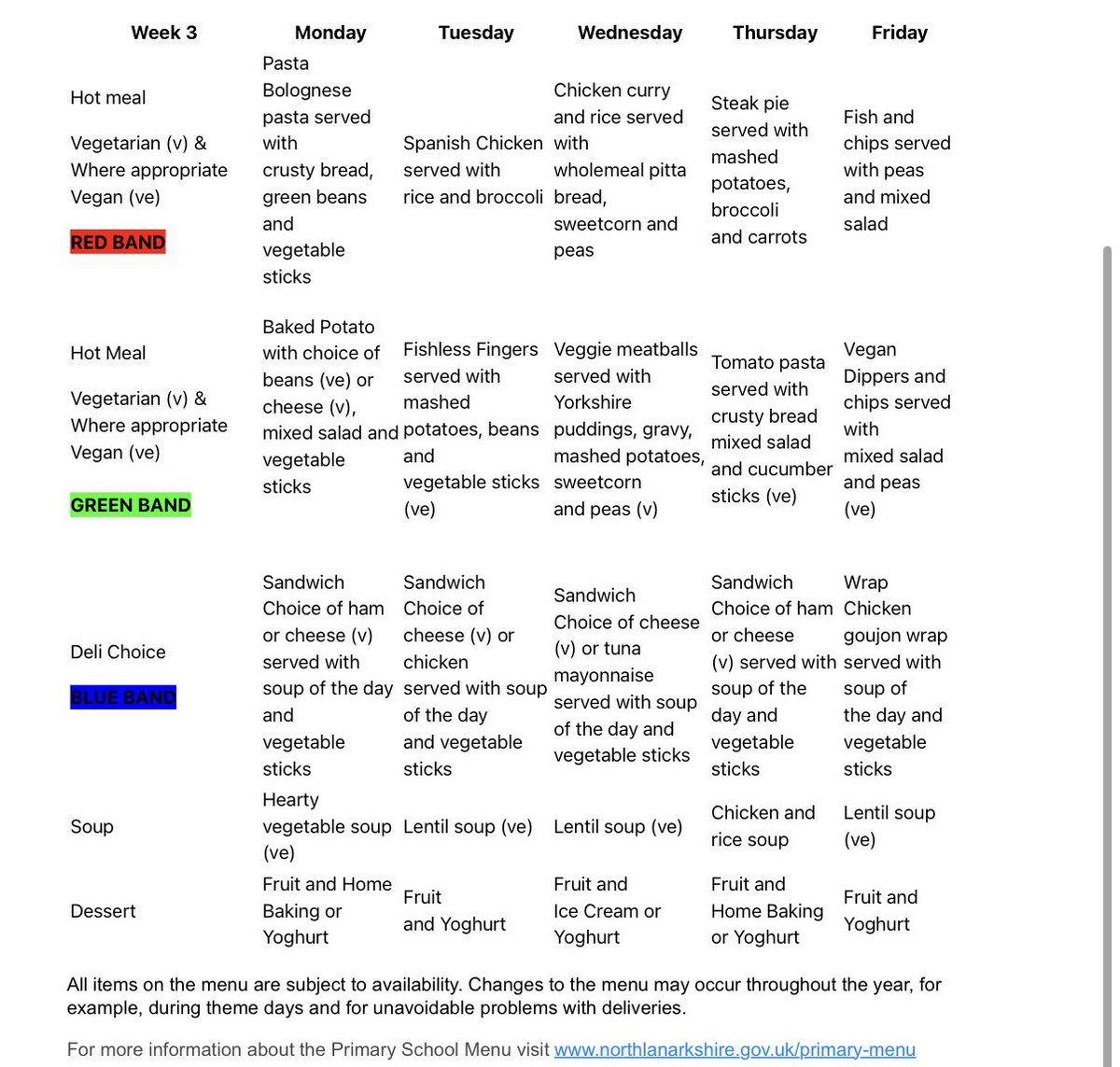 | Week 3 | Monday | Tuesday | Wednesday | Thursday | Friday |
|---|---|---|---|---|---|
| Hot meal Vegetarian (v) & Where appropriate Vegan (ve) RED BAND | Pasta Bolognese pasta served with crusty bread, green beans and vegetable sticks | Spanish Chicken served with rice and broccoli | Chicken curry and rice served with wholemeal pitta bread, sweetcorn and peas | Steak pie served with mashed potatoes, broccoli and carrots | Fish and chips served with peas and mixed salad |
| Hot Meal Vegetarian (v) & Where appropriate Vegan (ve) GREEN BAND | Baked Potato with choice of beans (ve) or cheese (v), mixed salad and vegetable sticks | Fishless Fingers served with mashed potatoes, beans and vegetable sticks (ve) | Veggie meatballs served with Yorkshire puddings, gravy, mashed potatoes, sweetcorn and peas (v) | Tomato pasta served with crusty bread mixed salad and cucumber sticks (ve) | Vegan Dippers and chips served with mixed salad and peas (ve) |
| Deli Choice BLUE BAND | Sandwich Choice of ham or cheese (v) served with soup of the day and vegetable sticks | Sandwich Choice of cheese (v) or chicken served with soup of the day and vegetable sticks | Sandwich Choice of cheese (v) or tuna mayonnaise served with soup of the day and vegetable sticks | Sandwich Choice of ham or cheese (v) served with soup of the day and vegetable sticks | Wrap Chicken goujon wrap served with soup of the day and vegetable sticks |
| Soup | Hearty vegetable soup (ve) | Lentil soup (ve) | Lentil soup (ve) | Chicken and rice soup | Lentil soup (ve) |
| Dessert | Fruit and Home Baking or Yoghurt | Fruit and Yoghurt | Fruit and Ice Cream or Yoghurt | Fruit and Home Baking or Yoghurt | Fruit and Yoghurt |

All items on the menu are subject to availability. Changes to the menu may occur throughout the year, for example, during theme days and for unavoidable problems with deliveries.

For more information about the Primary School Menu visit www.northlanarkshire.gov.uk/primary-menu